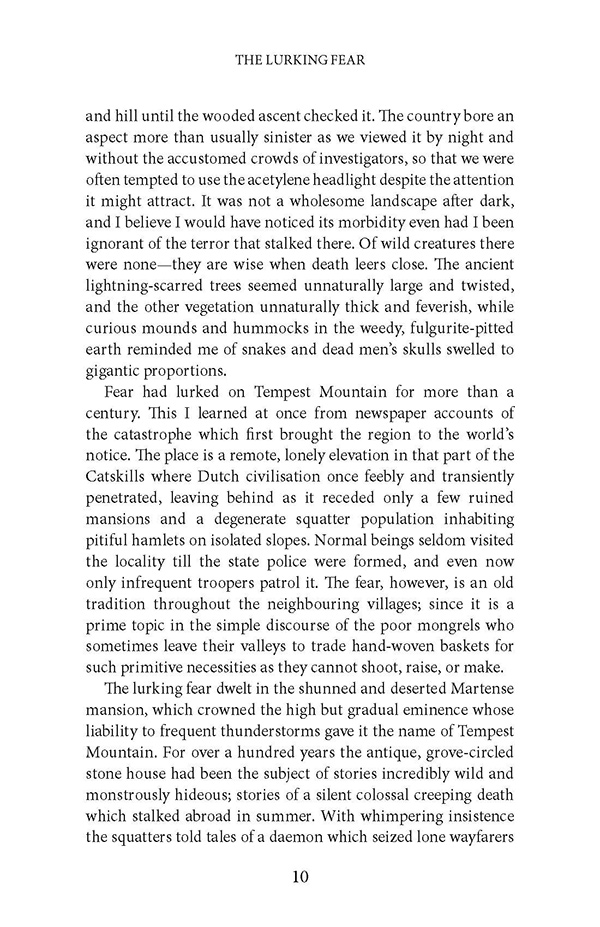 THE LURKING FEAR

and hill until the wooded ascent checked it. The country bore an aspect more than usually sinister as we viewed it by night and without the accustomed crowds of investigators, so that we were often tempted to use the acetylene headlight despite the attention it might attract. It was not a wholesome landscape after dark, and I believe I would have noticed its morbidity even had I been ignorant of the terror that stalked there. Of wild creatures there were none—they are wise when death leers close. The ancient lightning-scarred trees seemed unnaturally large and twisted, and the other vegetation unnaturally thick and feverish, while curious mounds and hummocks in the weedy, fulgurite-pitted earth reminded me of snakes and dead men's skulls swelled to gigantic proportions.

Fear had lurked on Tempest Mountain for more than a century. This I learned at once from newspaper accounts of the catastrophe which first brought the region to the world's notice. The place is a remote, lonely elevation in that part of the Catskills where Dutch civilisation once feebly and transiently penetrated, leaving behind as it receded only a few ruined mansions and a degenerate squatter population inhabiting pitiful hamlets on isolated slopes. Normal beings seldom visited the locality till the state police were formed, and even now only infrequent troopers patrol it. The fear, however, is an old tradition throughout the neighbouring villages; since it is a prime topic in the simple discourse of the poor mongrels who sometimes leave their valleys to trade hand-woven baskets for such primitive necessities as they cannot shoot, raise, or make.

The lurking fear dwelt in the shunned and deserted Martense mansion, which crowned the high but gradual eminence whose liability to frequent thunderstorms gave it the name of Tempest Mountain. For over a hundred years the antique, grove-circled stone house had been the subject of stories incredibly wild and monstrously hideous; stories of a silent colossal creeping death which stalked abroad in summer. With whimpering insistence the squatters told tales of a daemon which seized lone wayfarers

10